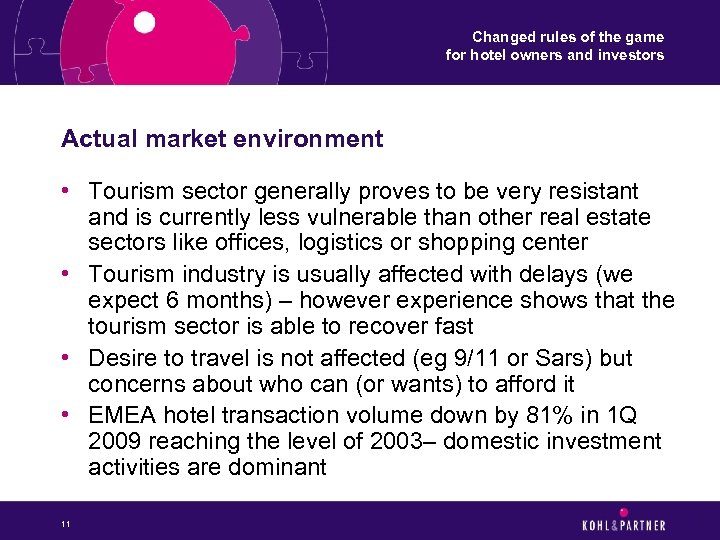 Changed rules of the game
for hotel owners and investors

Actual market environment

• Tourism sector generally proves to be very resistant and is currently less vulnerable than other real estate sectors like offices, logistics or shopping center
• Tourism industry is usually affected with delays (we expect 6 months) – however experience shows that the tourism sector is able to recover fast
• Desire to travel is not affected (eg 9/11 or Sars) but concerns about who can (or wants) to afford it
• EMEA hotel transaction volume down by 81% in 1Q 2009 reaching the level of 2003– domestic investment activities are dominant

11

KOHL&PARTNER